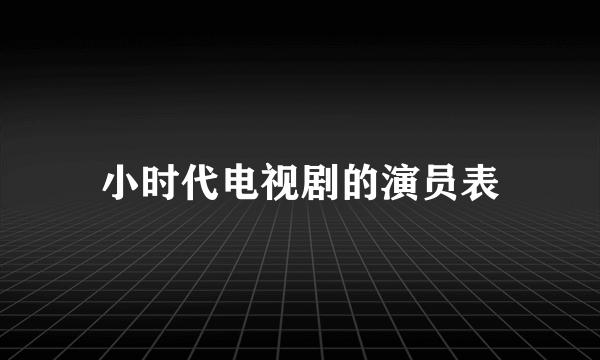 小时代电视剧的演员表